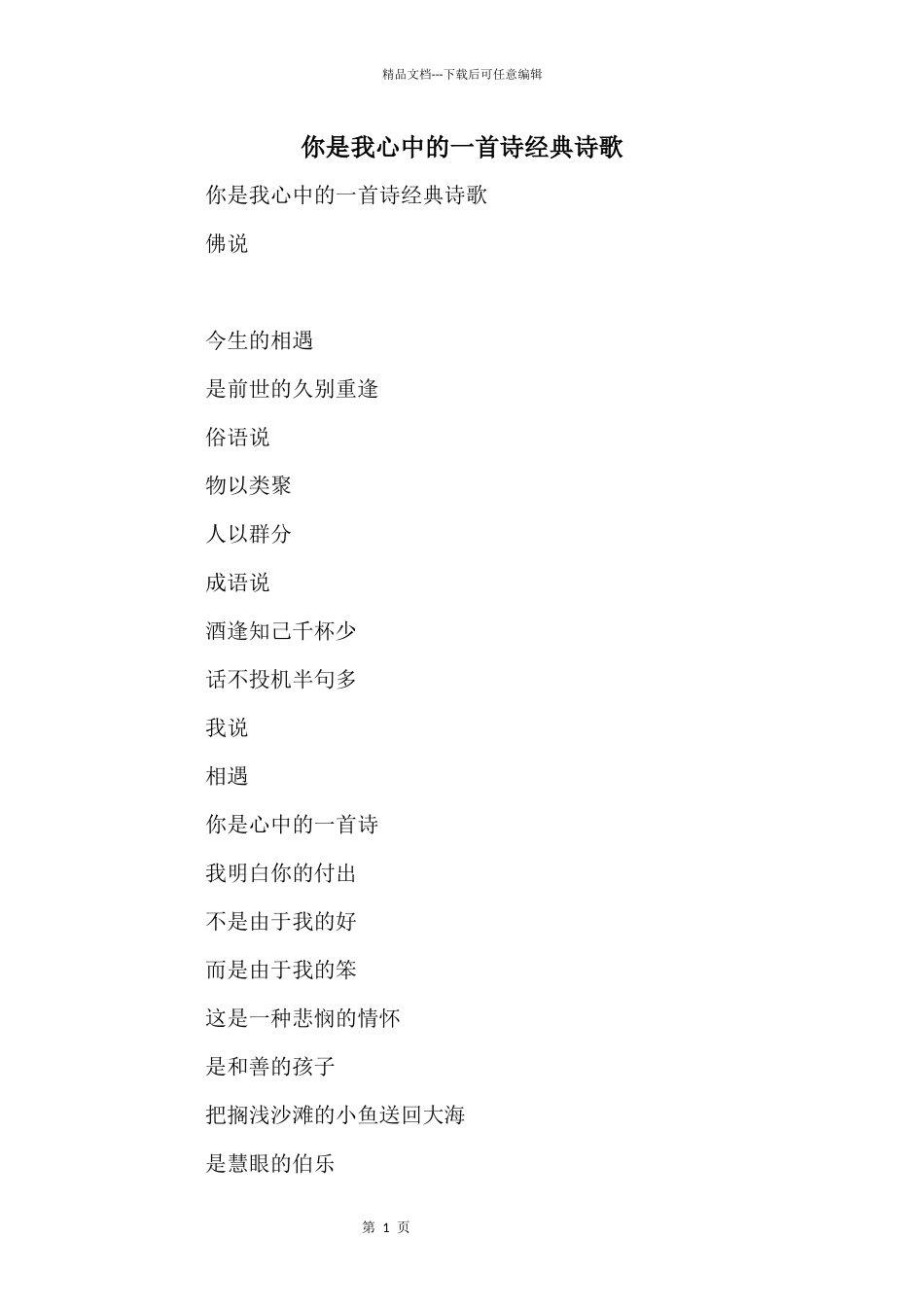 精品文档---下载后可任意编辑

你是我心中的一首诗经典诗歌

你是我心中的一首诗经典诗歌

佛说

今生的相遇

是前世的久别重逢

俗语说

物以类聚

人以群分

成语说

酒逢知己千杯少

话不投机半句多

我说

相遇

你是心中的一首诗

我明白你的付出

不是由于我的好

而是由于我的笨

这是一种悲悯的情怀

是和善的孩子

把搁浅沙滩的小鱼送回大海

是慧眼的伯乐

第 1 页